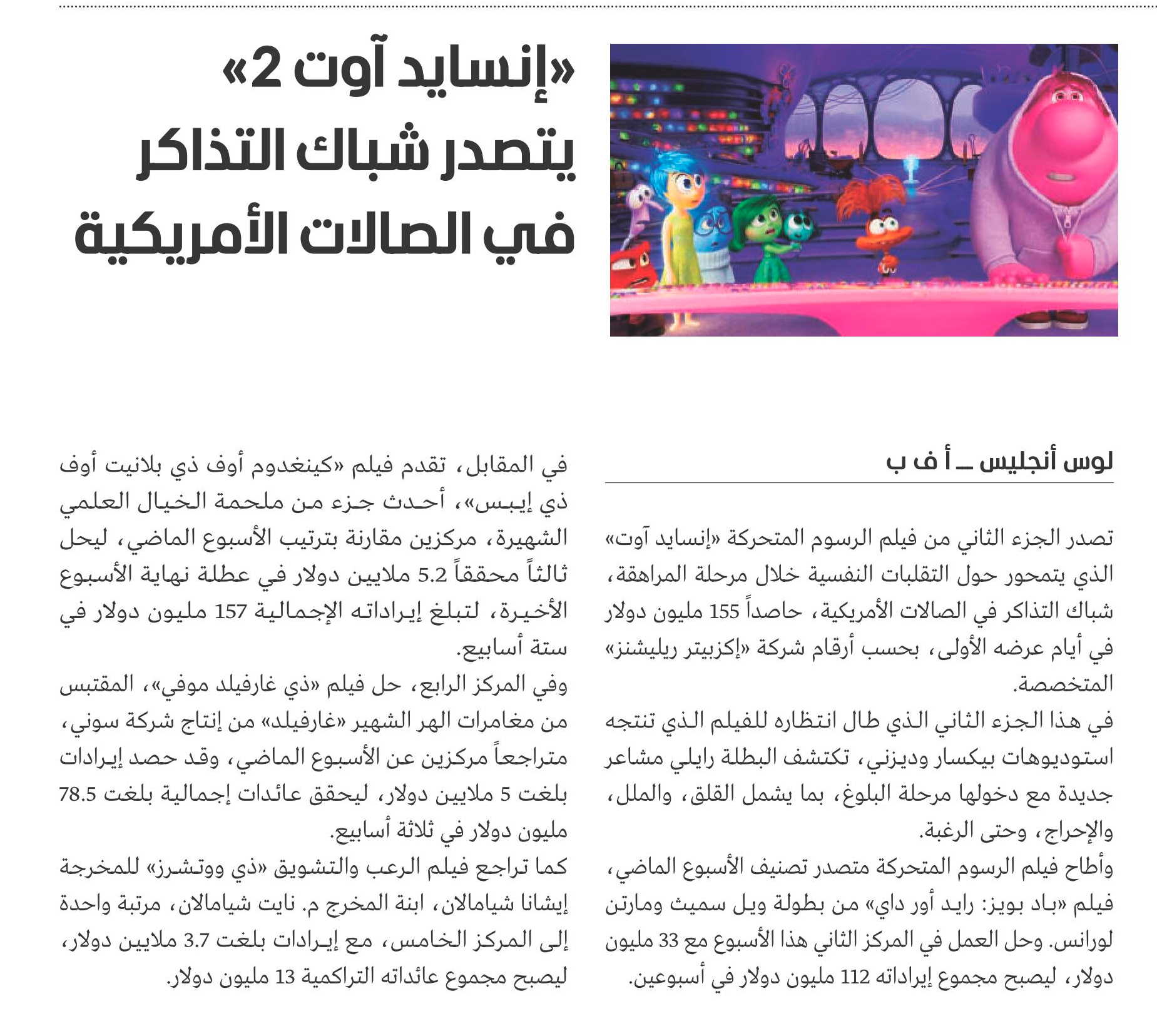 «إنسايد آوت 2» يتصدر شباك التذاكر في الصالات الأمريكية

لوس أنجليس ــ أ ف ب

تصدر الجزء الثاني من فيلم الرسوم المتحركة «إنسايد آوت» الذي يتمحور حول التقلبات النفسية خلال مرحلة المراهقة، شباك التذاكر في الصالات الأمريكية، حاصداً 155 مليون دولار في أيام عرضه الأولى، بحسب أرقام شركة «إكزبيتر ريليشنز» المتخصصة.

في هذا الجزء الثاني الذي طال انتظاره للفيلم الذي تنتجه استوديوهات بيكسار وديزني، تكتشف البطلة رايلي مشاعر جديدة مع دخولها مرحلة البلوغ، بما يشمل القلق، والملل، والإحراج، وحتى الرغبة.

وأطاح فيلم الرسوم المتحركة متصدر تصنيف الأسبوع الماضي، فيلم «باد بويز: رايد أور داي» من بطولة ويل سميث ومارتن لورانس. وحل العمل في المركز الثاني هذا الأسبوع مع 33 مليون دولار، ليصبح مجموع إيراداته 112 مليون دولار في أسبوعين.

في المقابل، تقدم فيلم «كينغدوم أوف ذي بلانيت أوف ذي إيبس»، أحدث جزء من ملحمة الخيال العلمي الشهيرة، مركزين مقارنة بترتيب الأسبوع الماضي، ليحل ثالثاً محققاً 5.2 ملايين دولار في عطلة نهاية الأسبوع الأخيرة، لتبلغ إيراداته الإجمالية 157 مليون دولار في ستة أسابيع.

وفي المركز الرابع، حل فيلم «ذي غارفيلد موفي»، المقتبس من مغامرات الهر الشهير «غارفيلد» من إنتاج شركة سوني، متراجعاً مركزين عن الأسبوع الماضي، وقد حصد إيرادات بلغت 5 ملايين دولار، ليحقق عائدات إجمالية بلغت 78.5 مليون دولار في ثلاثة أسابيع.

كما تراجع فيلم الرعب والتشويق «ذي ووتشرز» للمخرجة إيشانا شيامالان، ابنة المخرج م. نايت شيامالان، مرتبة واحدة إلى المركز الخامس، مع إيرادات بلغت 3.7 ملايين دولار، ليصبح مجموع عائداته التراكمية 13 مليون دولار.